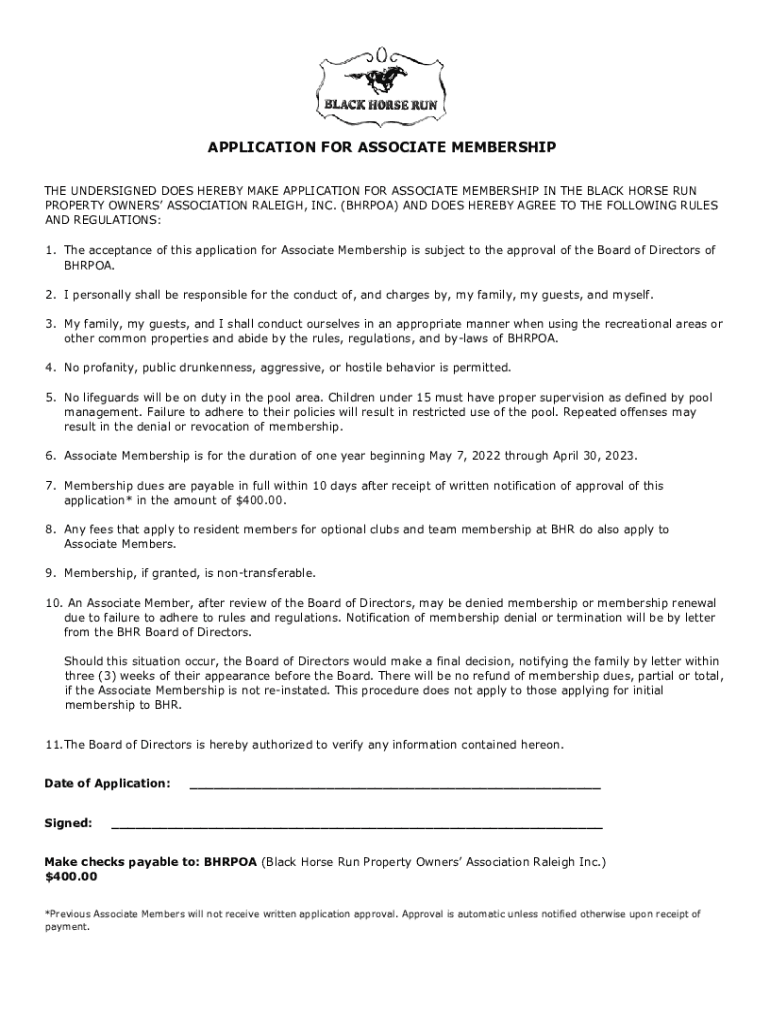 BLACK HORSE RUN

APPLICATION FOR ASSOCIATE MEMBERSHIP

THE UNDERSIGNED DOES HEREBY MAKE APPLICATION FOR ASSOCIATE MEMBERSHIP IN THE BLACK HORSE RUN PROPERTY OWNERS' ASSOCIATION RALEIGH, INC. (BHRPOA) AND DOES HEREBY AGREE TO THE FOLLOWING RULES AND REGULATIONS:

1. The acceptance of this application for Associate Membership is subject to the approval of the Board of Directors of BHRPOA.

2. I personally shall be responsible for the conduct of, and charges by, my family, my guests, and myself.

3. My family, my guests, and I shall conduct ourselves in an appropriate manner when using the recreational areas or other common properties and abide by the rules, regulations, and by-laws of BHRPOA.

4. No profanity, public drunkenness, aggressive, or hostile behavior is permitted.

5. No lifeguards will be on duty in the pool area. Children under 15 must have proper supervision as defined by pool management. Failure to adhere to their policies will result in restricted use of the pool. Repeated offenses may result in the denial or revocation of membership.

6. Associate Membership is for the duration of one year beginning May 7, 2022 through April 30, 2023.

7. Membership dues are payable in full within 10 days after receipt of written notification of approval of this application* in the amount of $400.00.

8. Any fees that apply to resident members for optional clubs and team membership at BHR do also apply to Associate Members.

9. Membership, if granted, is non-transferable.

10. An Associate Member, after review of the Board of Directors, may be denied membership or membership renewal due to failure to adhere to rules and regulations. Notification of membership denial or termination will be by letter from the BHR Board of Directors.

Should this situation occur, the Board of Directors would make a final decision, notifying the family by letter within three (3) weeks of their appearance before the Board. There will be no refund of membership dues, partial or total, if the Associate Membership is not re-instated. This procedure does not apply to those applying for initial membership to BHR.

11.The Board of Directors is hereby authorized to verify any information contained hereon.

Date of Application: ____________________

Signed: ____________________

Make checks payable to: BHRPOA (Black Horse Run Property Owners' Association Raleigh Inc.)
$400.00

*Previous Associate Members will not receive written application approval. Approval is automatic unless notified otherwise upon receipt of payment.